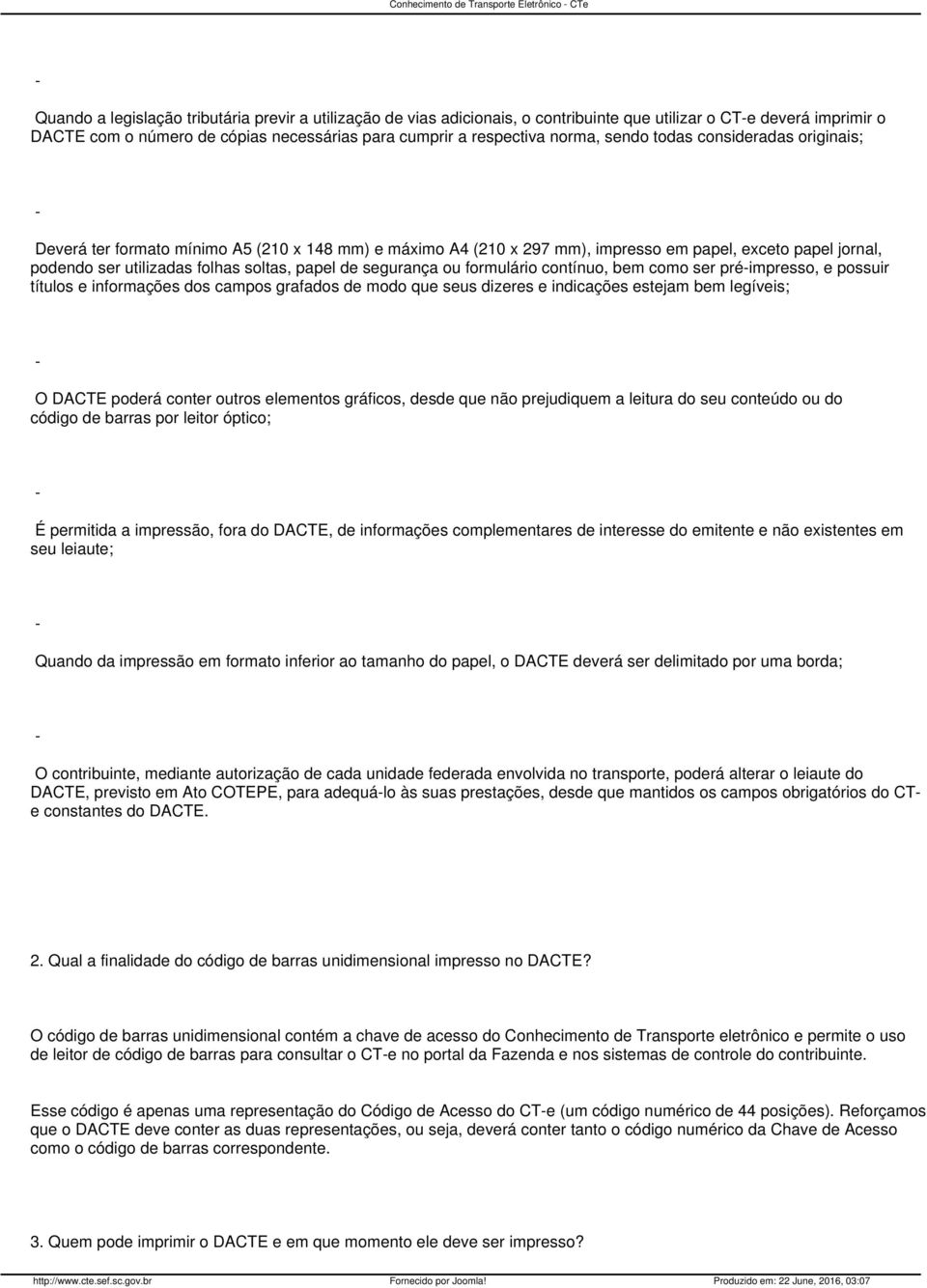 Conhecimento de Transporte Eletrônico - CTe

-

Quando a legislação tributária previr a utilização de vias adicionais, o contribuinte que utilizar o CT-e deverá imprimir o DACTE com o número de cópias necessárias para cumprir a respectiva norma, sendo todas consideradas originais;

-

Deverá ter formato mínimo A5 (210 x 148 mm) e máximo A4 (210 x 297 mm), impresso em papel, exceto papel jornal, podendo ser utilizadas folhas soltas, papel de segurança ou formulário contínuo, bem como ser pré-impresso, e possuir títulos e informações dos campos grafados de modo que seus dizeres e indicações estejam bem legíveis;

-

O DACTE poderá conter outros elementos gráficos, desde que não prejudiquem a leitura do seu conteúdo ou do código de barras por leitor óptico;

-

É permitida a impressão, fora do DACTE, de informações complementares de interesse do emitente e não existentes em seu leiaute;

-

Quando da impressão em formato inferior ao tamanho do papel, o DACTE deverá ser delimitado por uma borda;

-

O contribuinte, mediante autorização de cada unidade federada envolvida no transporte, poderá alterar o leiaute do DACTE, previsto em Ato COTEPE, para adequá-lo às suas prestações, desde que mantidos os campos obrigatórios do CT-e constantes do DACTE.

2. Qual a finalidade do código de barras unidimensional impresso no DACTE?

O código de barras unidimensional contém a chave de acesso do Conhecimento de Transporte eletrônico e permite o uso de leitor de código de barras para consultar o CT-e no portal da Fazenda e nos sistemas de controle do contribuinte.

Esse código é apenas uma representação do Código de Acesso do CT-e (um código numérico de 44 posições). Reforçamos que o DACTE deve conter as duas representações, ou seja, deverá conter tanto o código numérico da Chave de Acesso como o código de barras correspondente.

3. Quem pode imprimir o DACTE e em que momento ele deve ser impresso?

http://www.cte.sef.sc.gov.br Fornecido por Joomla! Produzido em: 22 June, 2016, 03:07